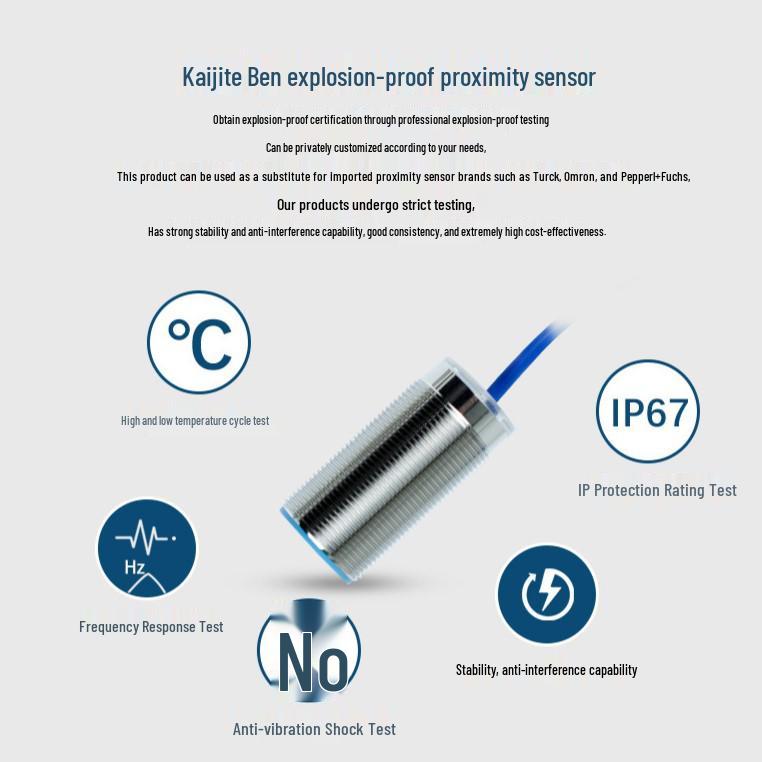 Kaijite Ben explosion-proof proximity sensor

Obtain explosion-proof certification through professional explosion-proof testing

Can be privately customized according to your needs,

This product can be used as a substitute for imported proximity sensor brands such as Turck, Omron, and Pepperl+Fuchs,

Our products undergo strict testing,

Has strong stability and anti-interference capability, good consistency, and extremely high cost-effectiveness.

°C

High and low temperature cycle test

IP67

IP Protection Rating Test

Hz

Frequency Response Test

No

Anti-vibration Shock Test

Stability, anti-interference capability